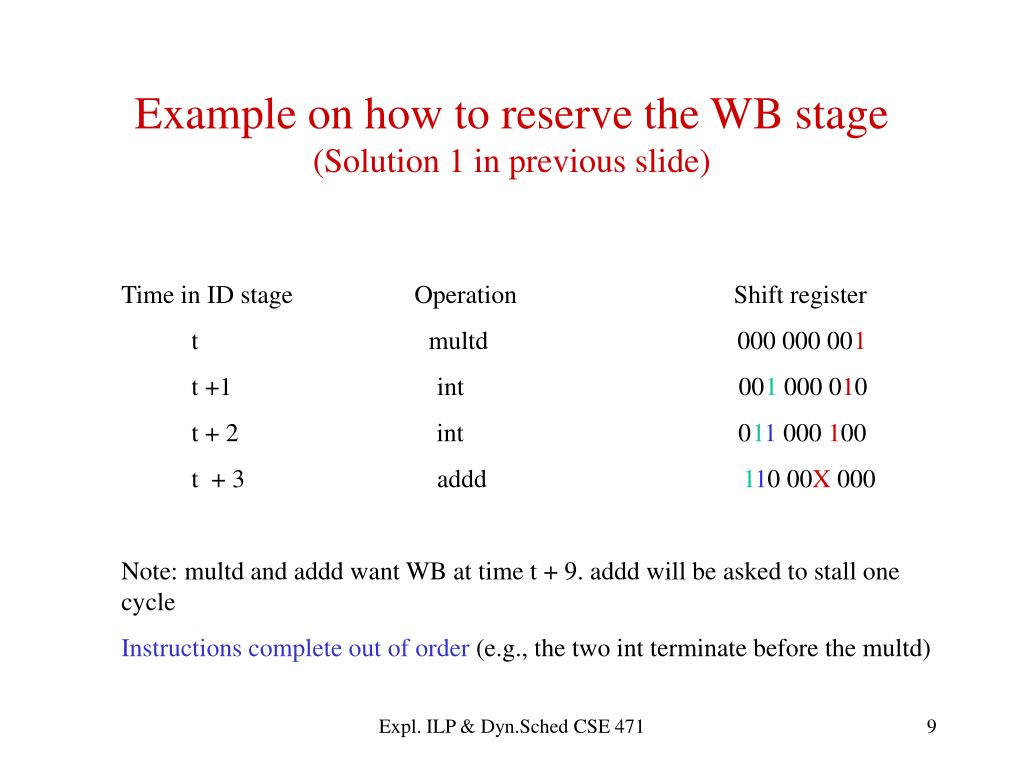 Example on how to reserve the WB stage
(Solution 1 in previous slide)

| Time in ID stage | Operation | Shift register |
|---|---|---|
| t | multd | 000 000 001 |
| t +1 | int | 001 000 010 |
| t + 2 | int | 011 000 100 |
| t + 3 | addd | 110 00X 000 |

Note: multd and addd want WB at time t + 9. addd will be asked to stall one cycle

Instructions complete out of order (e.g., the two int terminate before the multd)

Expl. ILP & Dyn.Sched CSE 471

9